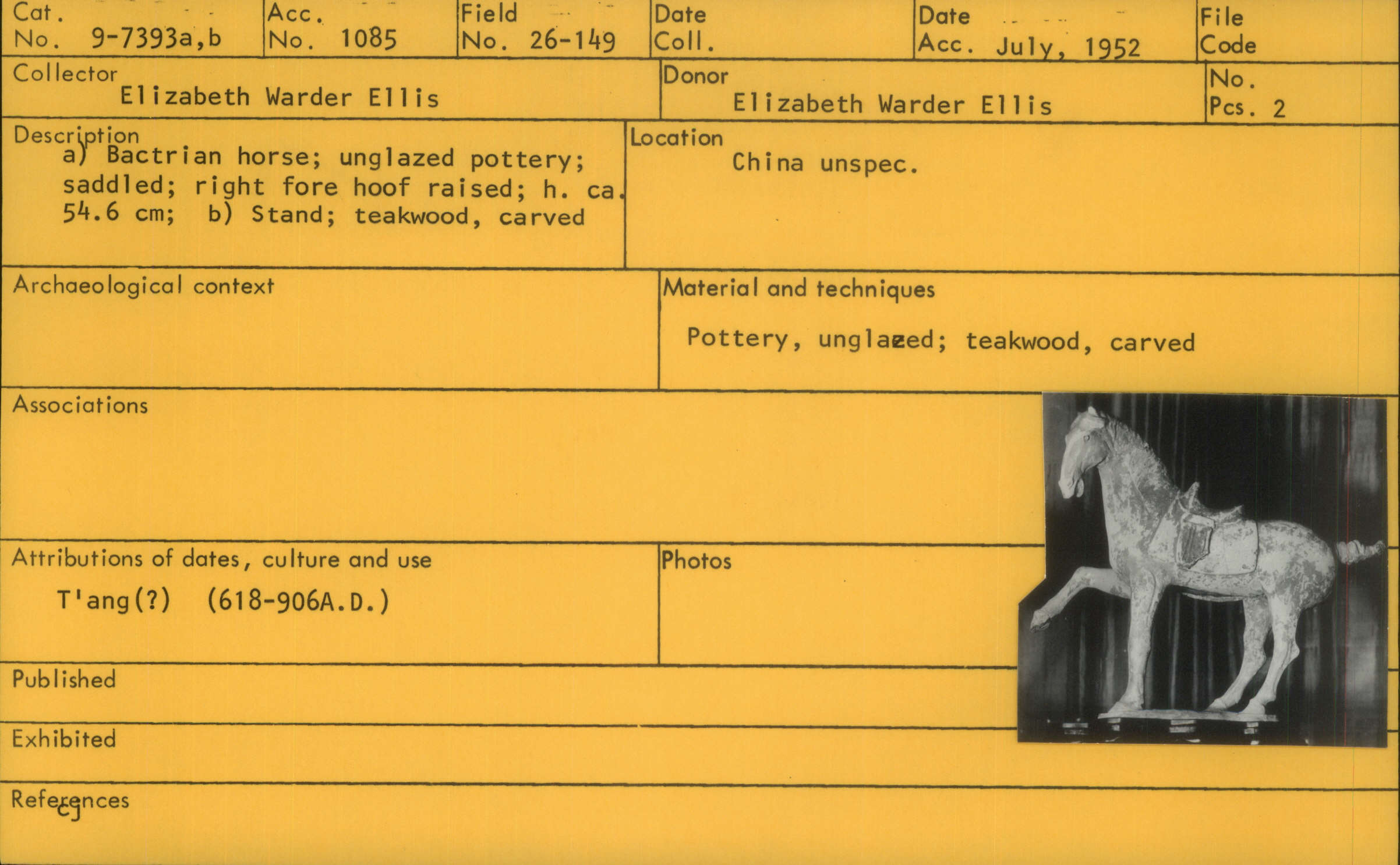 Cat.
No. 9-7393a,b

Acc.
No. 1085

Field
No. 26-149

Date
Coll.

Date
Acc. July, 1952

File
Code

Collector
Elizabeth Warder Ellis

Donor
Elizabeth Warder Ellis

No.
Pcs. 2

Description
a) Bactrian horse; unglazed pottery; saddled; right fore hoof raised; h. ca. 54.6 cm; b) Stand; teakwood, carved

Location
China unspec.

Archaeological context

Material and techniques
Pottery, unglazed; teakwood, carved

Associations

Attributions of dates, culture and use
T'ang(?) (618-906A.D.)

Photos

Published

Exhibited

References
cj